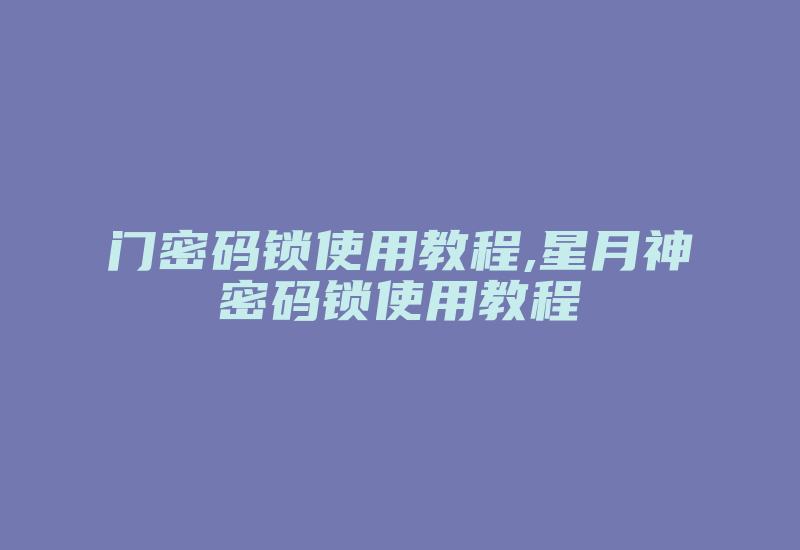 门密码锁使用教程,星月神密码锁使用教程